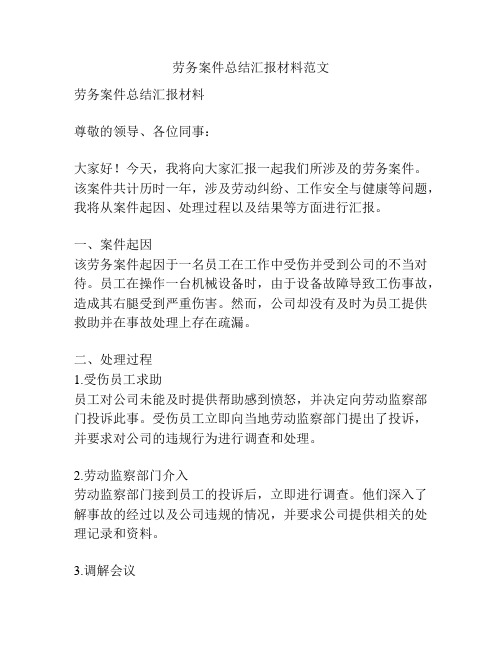 劳务案件总结汇报材料范文

劳务案件总结汇报材料

尊敬的领导、各位同事：

大家好！今天，我将向大家汇报一起我们所涉及的劳务案件。该案件共计历时一年，涉及劳动纠纷、工作安全与健康等问题，我将从案件起因、处理过程以及结果等方面进行汇报。

一、案件起因
该劳务案件起因于一名员工在工作中受伤并受到公司的不当对待。员工在操作一台机械设备时，由于设备故障导致工伤事故，造成其右腿受到严重伤害。然而，公司却没有及时为员工提供救助并在事故处理上存在疏漏。

二、处理过程
1.受伤员工求助
员工对公司未能及时提供帮助感到愤怒，并决定向劳动监察部门投诉此事。受伤员工立即向当地劳动监察部门提出了投诉，并要求对公司的违规行为进行调查和处理。

2.劳动监察部门介入
劳动监察部门接到员工的投诉后，立即进行调查。他们深入了解事故的经过以及公司违规的情况，并要求公司提供相关的处理记录和资料。

3.调解会议